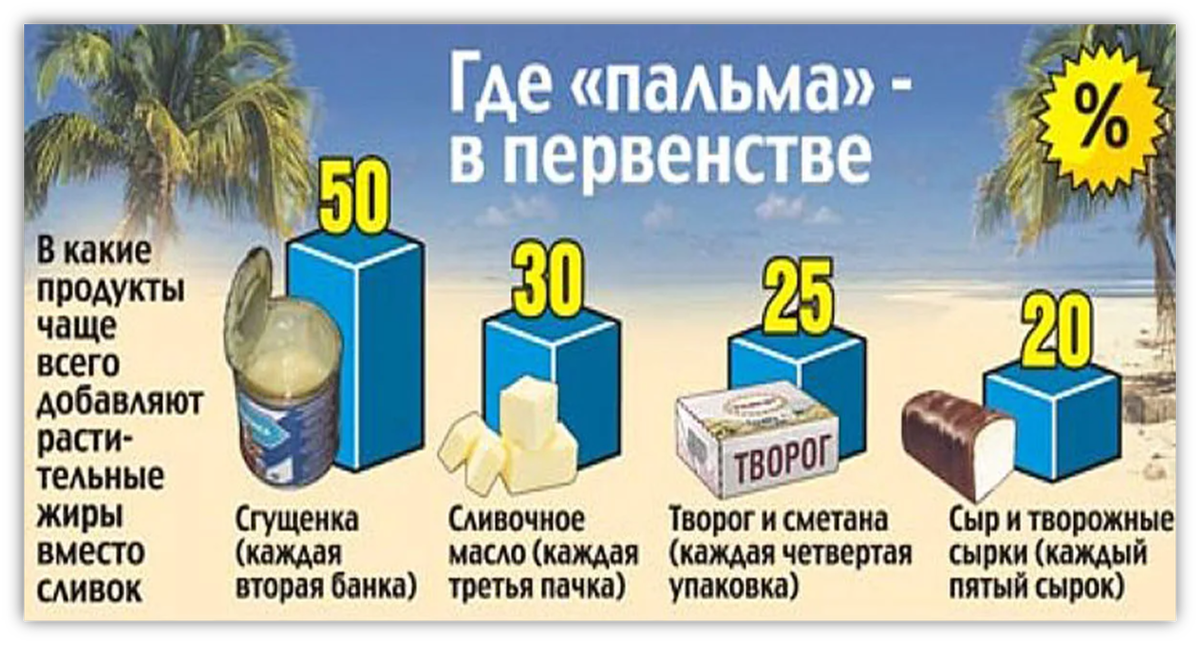 Где «пальма» - в первенстве

%

В какие продукты чаще всего добавляют растительные жиры вместо сливок

50

Сгущенка (каждая вторая банка)

30

Сливочное масло (каждая третья пачка)

25

ТВОРОГ

Творог и сметана (каждая четвертая упаковка)

20

Сыр и творожные сырки (каждый пятый сырок)